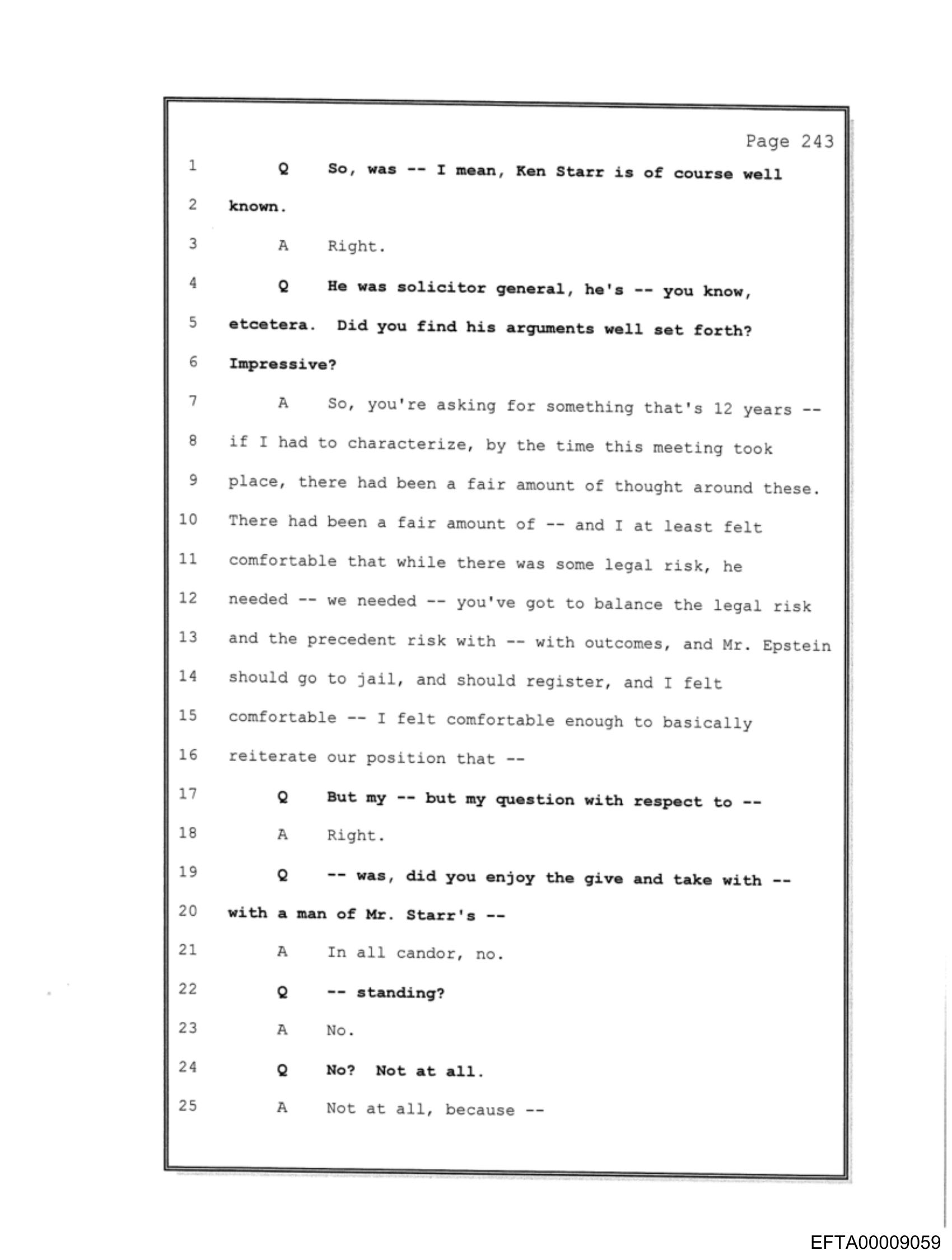 Page 243

1 Q So, was -- I mean, Ken Starr is of course well
2 known.
3 A Right.
4 Q He was solicitor general, he's -- you know,
5 etcetera. Did you find his arguments well set forth?
6 Impressive?
7 A So, you're asking for something that's 12 years --
8 if I had to characterize, by the time this meeting took
9 place, there had been a fair amount of thought around these.
10 There had been a fair amount of -- and I at least felt
11 comfortable that while there was some legal risk, he
12 needed -- we needed -- you've got to balance the legal risk
13 and the precedent risk with -- with outcomes, and Mr. Epstein
14 should go to jail, and should register, and I felt
15 comfortable -- I felt comfortable enough to basically
16 reiterate our position that --
17 Q But my -- but my question with respect to --
18 A Right.
19 Q -- was, did you enjoy the give and take with --
20 with a man of Mr. Starr's --
21 A In all candor, no.
22 Q -- standing?
23 A No.
24 Q No? Not at all.
25 A Not at all, because --

EFTA00009059